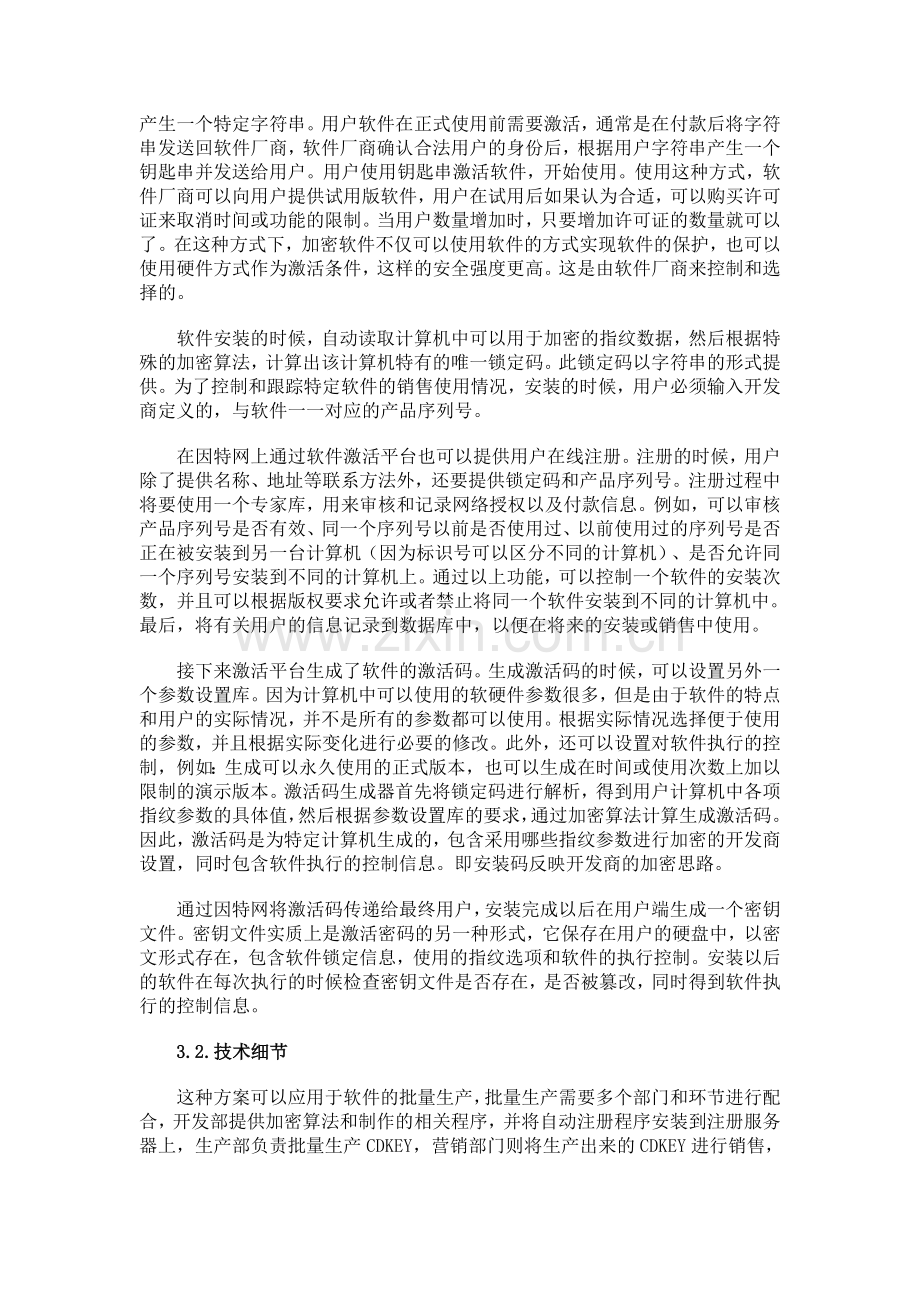 产生一个特定字符串。用户软件在正式使用前需要激活，通常是在付款后将字符串发送回软件厂商，软件厂商确认合法用户的身份后，根据用户字符串产生一个钥匙串并发送给用户。用户使用钥匙串激活软件，开始使用。使用这种方式，软件厂商可以向用户提供试用版软件，用户在试用后如果认为合适，可以购买许可证来取消时间或功能的限制。当用户数量增加时，只要增加许可证的数量就可以了。在这种方式下，加密软件不仅可以使用软件的方式实现软件的保护，也可以使用硬件方式作为激活条件，这样的安全强度更高。这是由软件厂商来控制和选择的。

软件安装的时候，自动读取计算机中可以用于加密的指纹数据，然后根据特殊的加密算法，计算出该计算机特有的唯一锁定码。此锁定码以字符串的形式提供。为了控制和跟踪特定软件的销售使用情况，安装的时候，用户必须输入开发商定义的，与软件一一对应的产品序列号。

在因特网上通过软件激活平台也可以提供用户在线注册。注册的时候，用户除了提供名称、地址等联系方法外，还要提供锁定码和产品序列号。注册过程中将要使用一个专家库，用来审核和记录网络授权以及付款信息。例如，可以审核产品序列号是否有效、同一个序列号以前是否使用过、以前使用过的序列号是否正在被安装到另一台计算机（因为标识号可以区分不同的计算机）、是否允许同一个序列号安装到不同的计算机上。通过以上功能，可以控制一个软件的安装次数，并且可以根据版权要求允许或者禁止将同一个软件安装到不同的计算机中。最后，将有关用户的信息记录到数据库中，以便在将来的安装或销售中使用。

接下来激活平台生成了软件的激活码。生成激活码的时候，可以设置另外一个参数设置库。因为计算机中可以使用的软硬件参数很多，但是由于软件的特点和用户的实际情况，并不是所有的参数都可以使用。根据实际情况选择便于使用的参数，并且根据实际变化进行必要的修改。此外，还可以设置对软件执行的控制，例如：生成可以永久使用的正式版本，也可以生成在时间或使用次数上加以限制的演示版本。激活码生成器首先将锁定码进行解析，得到用户计算机中各项指纹参数的具体值，然后根据参数设置库的要求，通过加密算法计算生成激活码。因此，激活码是为特定计算机生成的，包含采用哪些指纹参数进行加密的开发商设置，同时包含软件执行的控制信息。即安装码反映开发商的加密思路。

通过因特网将激活码传递给最终用户，安装完成以后在用户端生成一个密钥文件。密钥文件实质上是激活密码的另一种形式，它保存在用户的硬盘中，以密文形式存在，包含软件锁定信息，使用的指纹选项和软件的执行控制。安装以后的软件在每次执行的时候检查密钥文件是否存在，是否被篡改，同时得到软件执行的控制信息。

3.2.技术细节

这种方案可以应用于软件的批量生产，批量生产需要多个部门和环节进行配合，开发部提供加密算法和制作的相关程序，并将自动注册程序安装到注册服务器上，生产部负责批量生产CDKEY，营销部门则将生产出来的CDKEY进行销售，

www.zixin.com.cn